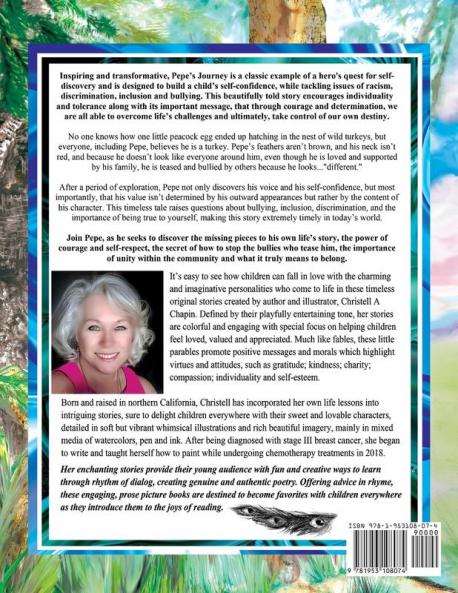 Inspiring and transformative, Pepe's Journey is a classic example of a hero's quest for self-discovery and is designed to build a child's self-confidence, while tackling issues of racism, discrimination, inclusion and bullying. This beautifully told story encourages individuality and tolerance along with its important message, that through courage and determination, we are all able to overcome life's challenges and ultimately, take control of our own destiny.

No one knows how one little peacock egg ended up hatching in the nest of wild turkeys, but everyone, including Pepe, believes he is a turkey. Pepe's feathers aren't brown, and his neck isn't red, and because he doesn't look like everyone around him, even though he is loved and supported by his family, he is teased and bullied by others because he looks..."different."

After a period of exploration, Pepe not only discovers his voice and his self-confidence, but most importantly, that his value isn't determined by his outward appearances but rather by the content of his character. This timeless tale raises questions about bullying, inclusion, discrimination, and the importance of being true to yourself, making this story extremely timely in today's world.

Join Pepe, as he seeks to discover the missing pieces to his own life's story, the power of courage and self-respect, the secret of how to stop the bullies who tease him, the importance of unity within the community and what it truly means to belong.

It's easy to see how children can fall in love with the charming and imaginative personalities who come to life in these timeless original stories created by author and illustrator, Christell A Chapin. Defined by their playfully entertaining tone, her stories are colorful and engaging with special focus on helping children feel loved, valued and appreciated. Much like fables, these little parables promote positive messages and morals which highlight virtues and attitudes, such as gratitude; kindness; charity; compassion; individuality and self-esteem.

Born and raised in northern California, Christell has incorporated her own life lessons into intriguing stories, sure to delight children everywhere with their sweet and lovable characters, detailed in soft but vibrant whimsical illustrations and rich beautiful imagery, mainly in mixed media of watercolors, pen and ink. After being diagnosed with stage III breast cancer, she began to write and taught herself how to paint while undergoing chemotherapy treatments in 2018.

Her enchanting stories provide their young audience with fun and creative ways to learn through rhythm of dialog, creating genuine and authentic poetry. Offering advice in rhyme, these engaging, prose picture books are destined to become favorites with children everywhere as they introduce them to the joys of reading.

ISBN 978-1-953108-07-4
90000
9 781953 108074